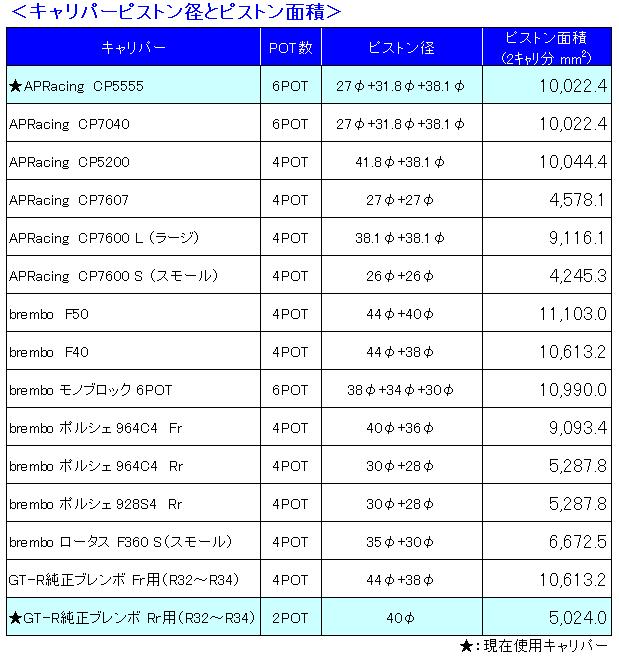 <キャリパーピストン径とピストン面積>

| キャリパー | POT数 | ピストン径 | ピストン面積 (2キャリ分 $mm^2$) |
|---|---|---|---|
| ★APRacing CP5555 | 6POT | 27φ+31.8φ+38.1φ | 10,022.4 |
| APRacing CP7040 | 6POT | 27φ+31.8φ+38.1φ | 10,022.4 |
| APRacing CP5200 | 4POT | 41.8φ+38.1φ | 10,044.4 |
| APRacing CP7607 | 4POT | 27φ+27φ | 4,578.1 |
| APRacing CP7600 L（ラージ） | 4POT | 38.1φ+38.1φ | 9,116.1 |
| APRacing CP7600 S（スモール） | 4POT | 26φ+26φ | 4,245.3 |
| brembo F50 | 4POT | 44φ+40φ | 11,103.0 |
| brembo F40 | 4POT | 44φ+38φ | 10,613.2 |
| brembo モノブロック 6POT | 6POT | 38φ+34φ+30φ | 10,990.0 |
| brembo ポルシェ 964C4 Fr | 4POT | 40φ+36φ | 9,093.4 |
| brembo ポルシェ 964C4 Rr | 4POT | 30φ+28φ | 5,287.8 |
| brembo ポルシェ 928S4 Rr | 4POT | 30φ+28φ | 5,287.8 |
| brembo ロータス F360 S（スモール） | 4POT | 35φ+30φ | 6,672.5 |
| GT-R純正ブレンボ Fr用（R32～R34） | 4POT | 44φ+38φ | 10,613.2 |
| ★GT-R純正ブレンボ Rr用（R32～R34） | 2POT | 40φ | 5,024.0 |

★：現在使用キャリパー